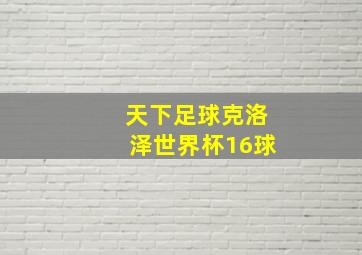 天下足球克洛泽世界杯16球